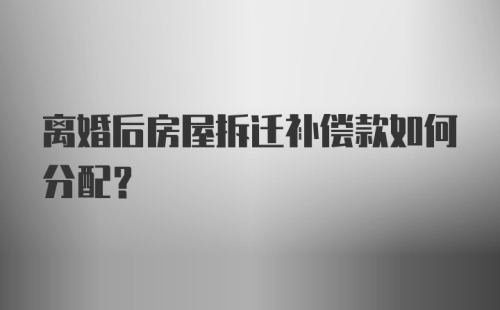 离婚后房屋拆迁补偿款如何分配？